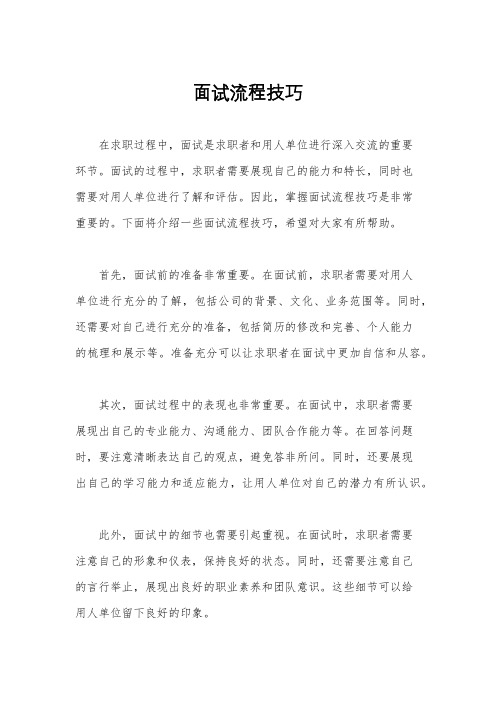 面试流程技巧

在求职过程中，面试是求职者和用人单位进行深入交流的重要环节。面试的过程中，求职者需要展现自己的能力和特长，同时也需要对用人单位进行了解和评估。因此，掌握面试流程技巧是非常重要的。下面将介绍一些面试流程技巧，希望对大家有所帮助。

首先，面试前的准备非常重要。在面试前，求职者需要对用人单位进行充分的了解，包括公司的背景、文化、业务范围等。同时，还需要对自己进行充分的准备，包括简历的修改和完善、个人能力的梳理和展示等。准备充分可以让求职者在面试中更加自信和从容。

其次，面试过程中的表现也非常重要。在面试中，求职者需要展现出自己的专业能力、沟通能力、团队合作能力等。在回答问题时，要注意清晰表达自己的观点，避免答非所问。同时，还要展现出自己的学习能力和适应能力，让用人单位对自己的潜力有所认识。

此外，面试中的细节也需要引起重视。在面试时，求职者需要注意自己的形象和仪表，保持良好的状态。同时，还需要注意自己的言行举止，展现出良好的职业素养和团队意识。这些细节可以给用人单位留下良好的印象。